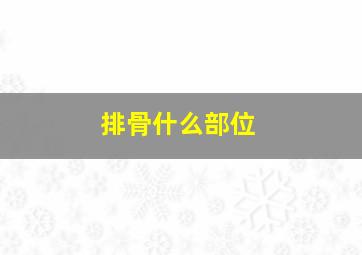 排骨什么部位